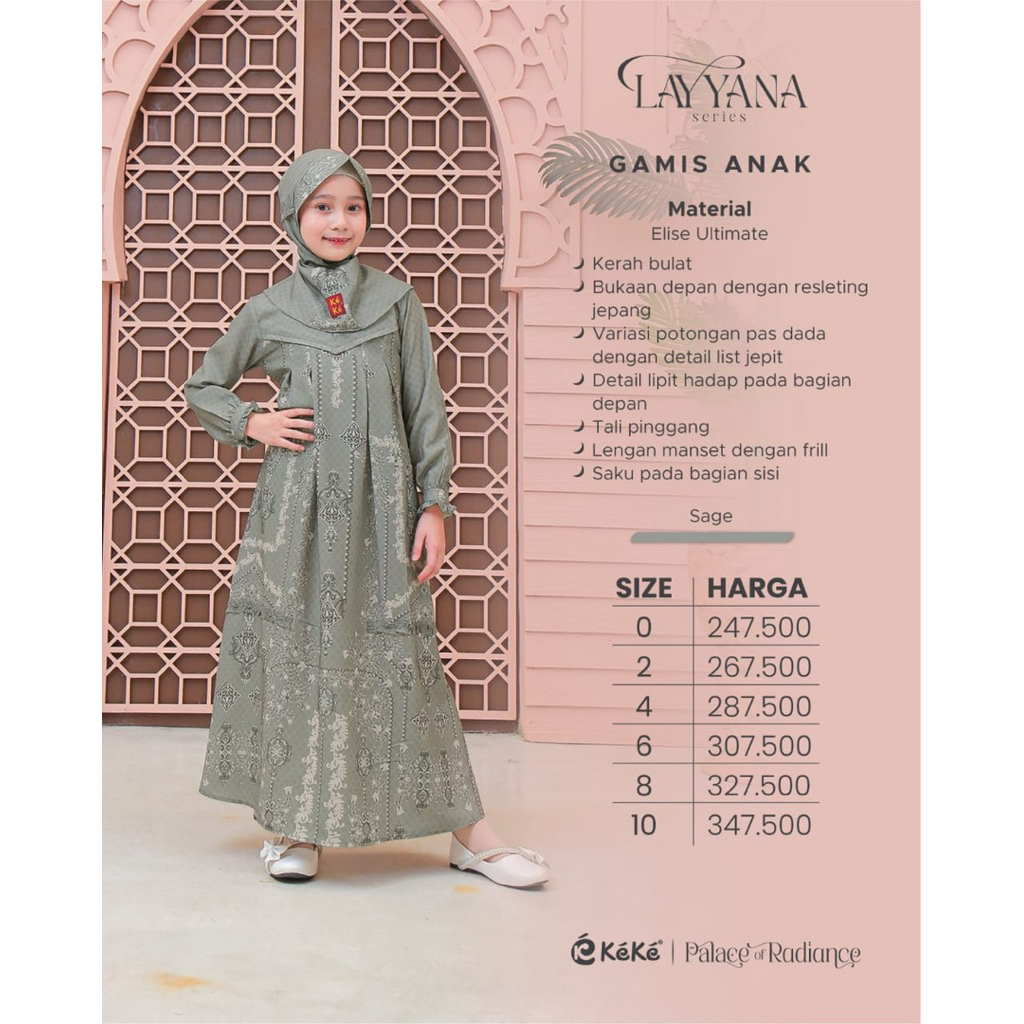 LAYYANA
series

GAMIS ANAK

Material
Elise Ultimate

Kerah bulat
Bukaan depan dengan resleting jepang
Variasi potongan pas dada dengan detail list jepit
Detail lipit hadap pada bagian depan
Tali pinggang
Lengan manset dengan frill
Saku pada bagian sisi

Sage

| SIZE | HARGA |
|---|---|
| 0 | 247.500 |
| 2 | 267.500 |
| 4 | 287.500 |
| 6 | 307.500 |
| 8 | 327.500 |
| 10 | 347.500 |

KéKé | Palace of Radiance